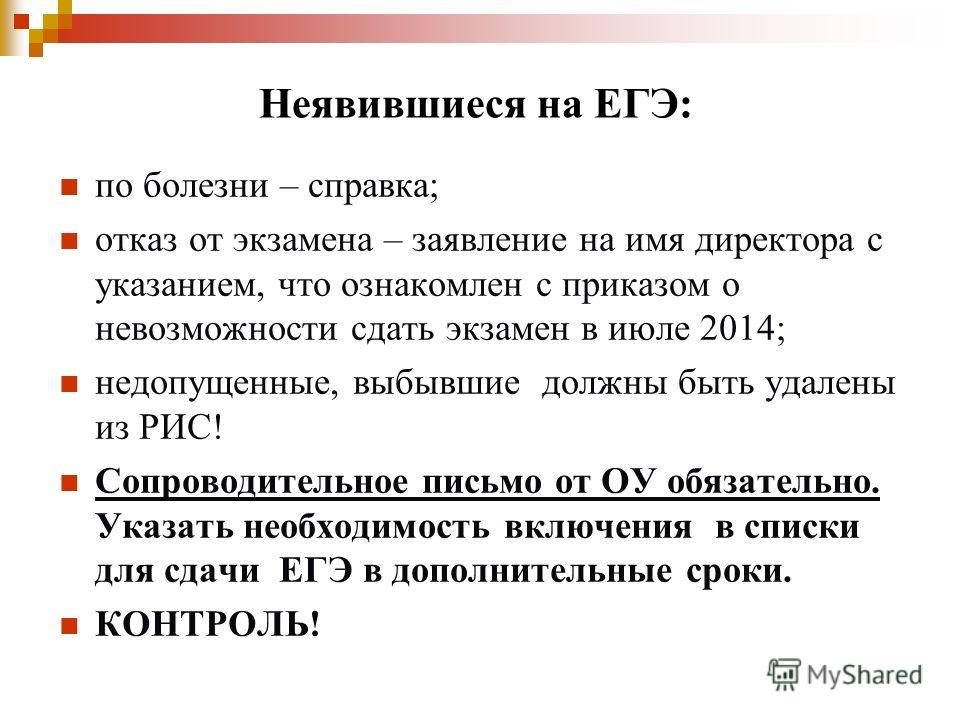 Неявившиеся на ЕГЭ:

по болезни – справка;

отказ от экзамена – заявление на имя директора с указанием, что ознакомлен с приказом о невозможности сдать экзамен в июле 2014;

недопущенные, выбывшие должны быть удалены из РИС!

Сопроводительное письмо от ОУ обязательно. Указать необходимость включения в списки для сдачи ЕГЭ в дополнительные сроки.

КОНТРОЛЬ!

MyShared